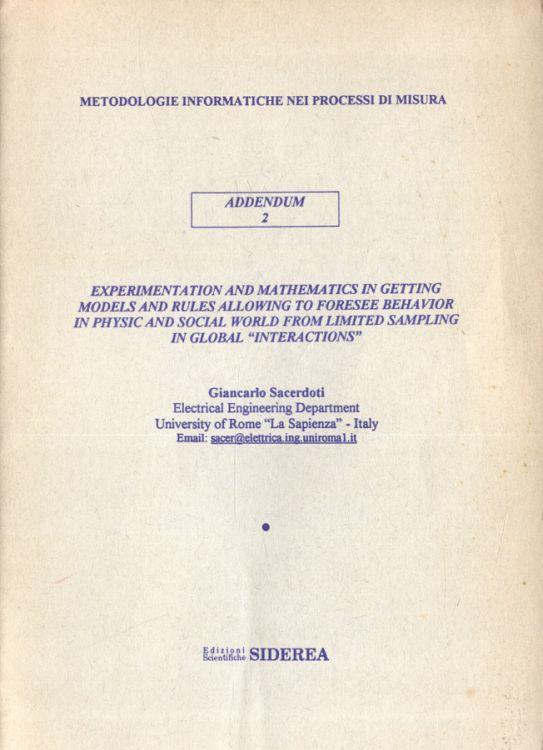 METODOLOGIE INFORMATICHE NEI PROCESSI DI MISURA

ADDENDUM
2

EXPERIMENTATION AND MATHEMATICS IN GETTING MODELS AND RULES ALLOWING TO FORESEE BEHAVIOR IN PHYSIC AND SOCIAL WORLD FROM LIMITED SAMPLING IN GLOBAL "INTERACTIONS"

Giancarlo Sacerdoti
Electrical Engineering Department
University of Rome "La Sapienza" - Italy
Email: sacer@elettrica.ing.uniroma1.it

Edizioni Scientifiche SIDEREA